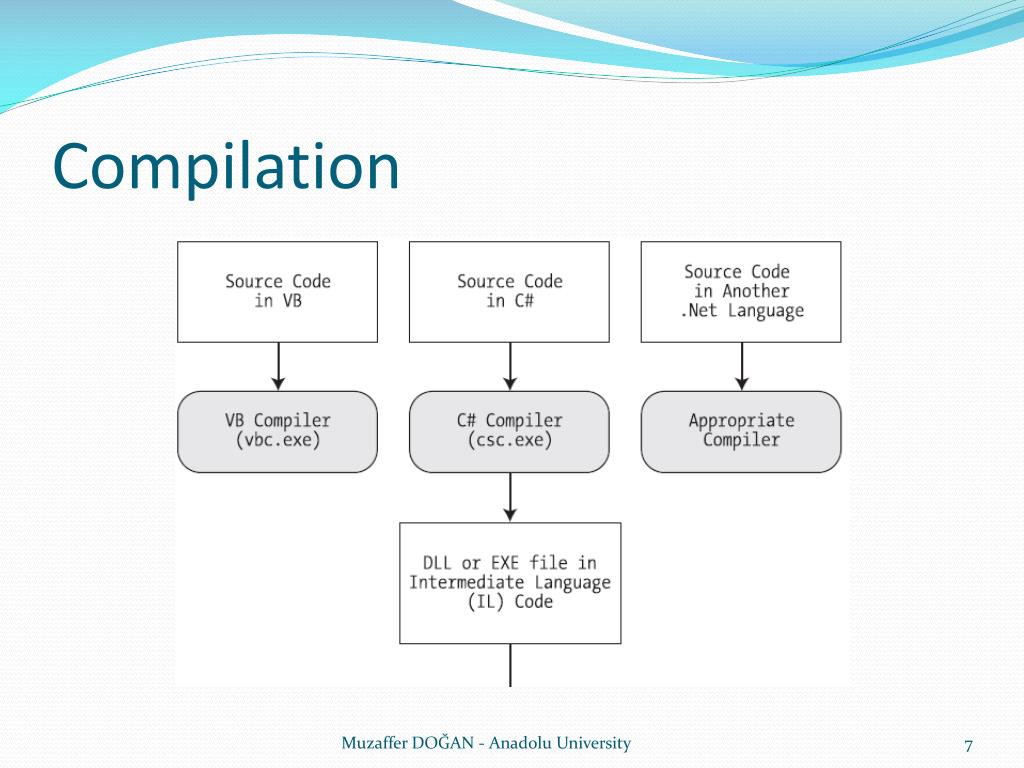 Compilation

Source Code in VB

Source Code in C#

Source Code in Another .Net Language

VB Compiler (vbc.exe)

C# Compiler (csc.exe)

Appropriate Compiler

DLL or EXE file in Intermediate Language (IL) Code

Muzaffer DOĞAN - Anadolu University

7